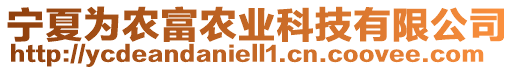 宁夏为农富农业科技有限公司
http://ycdeandaniell1.cn.coovee.com